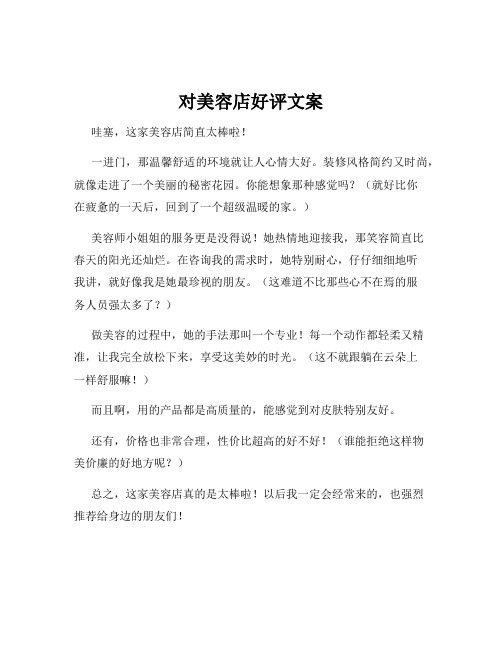 对美容店好评文案

哇塞，这家美容店简直太棒啦！

一进门，那温馨舒适的环境就让人心情大好。装修风格简约又时尚，就像走进了一个美丽的秘密花园。你能想象那种感觉吗？（就好比你在疲惫的一天后，回到了一个超级温暖的家。）

美容师小姐姐的服务更是没得说！她热情地迎接我，那笑容简直比春天的阳光还灿烂。在咨询我的需求时，她特别耐心，仔仔细细地听我讲，就好像我是她最珍视的朋友。（这难道不比那些心不在焉的服务人员强太多了？）

做美容的过程中，她的手法那叫一个专业！每一个动作都轻柔又精准，让我完全放松下来，享受这美妙的时光。（这不就跟躺在云朵上一样舒服嘛！）

而且啊，用的产品都是高质量的，能感觉到对皮肤特别友好。

还有，价格也非常合理，性价比超高的好不好！（谁能拒绝这样物美价廉的好地方呢？）

总之，这家美容店真的是太棒啦！以后我一定会经常来的，也强烈推荐给身边的朋友们！